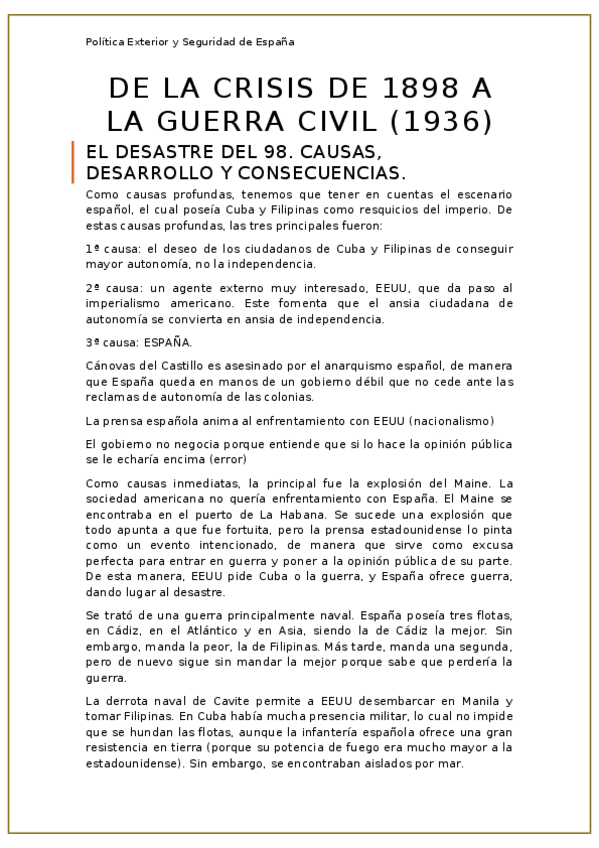 Política Exterior y Seguridad de España

DE LA CRISIS DE 1898 A LA GUERRA CIVIL (1936)

EL DESASTRE DEL 98. CAUSAS, DESARROLLO Y CONSECUENCIAS.

Como causas profundas, tenemos que tener en cuentas el escenario español, el cual poseía Cuba y Filipinas como resquicios del imperio. De estas causas profundas, las tres principales fueron:

1ª causa: el deseo de los ciudadanos de Cuba y Filipinas de conseguir mayor autonomía, no la independencia.

2ª causa: un agente externo muy interesado, EEUU, que da paso al imperialismo americano. Este fomenta que el ansia ciudadana de autonomía se convierta en ansia de independencia.

3ª causa: ESPAÑA.

Cánovas del Castillo es asesinado por el anarquismo español, de manera que España queda en manos de un gobierno débil que no cede ante las reclamas de autonomía de las colonias.

La prensa española anima al enfrentamiento con EEUU (nacionalismo)

El gobierno no negocia porque entiende que si lo hace la opinión pública se le echaría encima (error)

Como causas inmediatas, la principal fue la explosión del Maine. La sociedad americana no quería enfrentamiento con España. El Maine se encontraba en el puerto de La Habana. Se sucede una explosión que todo apunta a que fue fortuita, pero la prensa estadounidense lo pinta como un evento intencionado, de manera que sirve como excusa perfecta para entrar en guerra y poner a la opinión pública de su parte. De esta manera, EEUU pide Cuba o la guerra, y España ofrece guerra, dando lugar al desastre.

Se trató de una guerra principalmente naval. España poseía tres flotas, en Cádiz, en el Atlántico y en Asia, siendo la de Cádiz la mejor. Sin embargo, manda la peor, la de Filipinas. Más tarde, manda una segunda, pero de nuevo sigue sin mandar la mejor porque sabe que perdería la guerra.

La derrota naval de Cavite permite a EEUU desembarcar en Manila y tomar Filipinas. En Cuba había mucha presencia militar, lo cual no impide que se hundan las flotas, aunque la infantería española ofrece una gran resistencia en tierra (porque su potencia de fuego era mucho mayor a la estadounidense). Sin embargo, se encontraban aislados por mar.